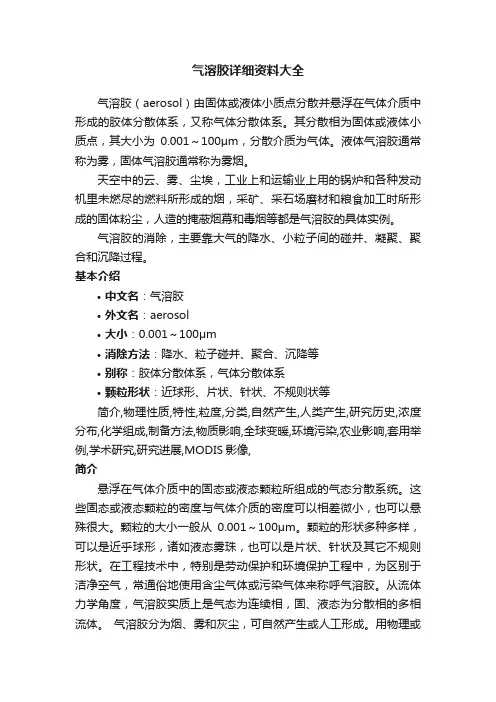 气溶胶详细资料大全

气溶胶（aerosol）由固体或液体小质点分散并悬浮在气体介质中形成的胶体分散体系，又称气体分散体系。其分散相为固体或液体小质点，其大小为 0.001～100μm，分散介质为气体。液体气溶胶通常称为雾，固体气溶胶通常称为雾烟。

天空中的云、雾、尘埃，工业上和运输业上用的锅炉和各种发动机里未燃尽的燃料所形成的烟，采矿、采石场磨材和粮食加工时所形成的固体粉尘，人造的掩蔽烟幕和毒烟等都是气溶胶的具体实例。

气溶胶的消除，主要靠大气的降水、小粒子间的碰并、凝聚、聚合和沉降过程。

基本介绍

• 中文名：气溶胶
• 外文名：aerosol
• 大小：0.001～100μm
• 消除方法：降水、粒子碰并、聚合、沉降等
• 别称：胶体分散体系，气体分散体系
• 颗粒形状：近球形、片状、针状、不规则状等

简介,物理性质,特性,粒度,分类,自然产生,人类产生,研究历史,浓度分布,化学组成,制备方法,物质影响,全球变暖,环境污染,农业影响,套用举例,学术研究,研究进展,MODIS 影像,

简介

悬浮在气体介质中的固态或液态颗粒所组成的气态分散系统。这些固态或液态颗粒的密度与气体介质的密度可以相差微小，也可以悬殊很大。颗粒的大小一般从 0.001～100μm。颗粒的形状多种多样，可以是近乎球形，诸如液态雾珠，也可以是片状、针状及其它不规则形状。在工程技术中，特别是劳动保护和环境保护工程中，为区别于洁净空气，常通俗地使用含尘气体或污染气体来称呼气溶胶。从流体力学角度，气溶胶实质上是气态为连续相，固、液态为分散相的多相流体。 气溶胶分为烟、雾和灰尘，可自然产生或人工形成。用物理或